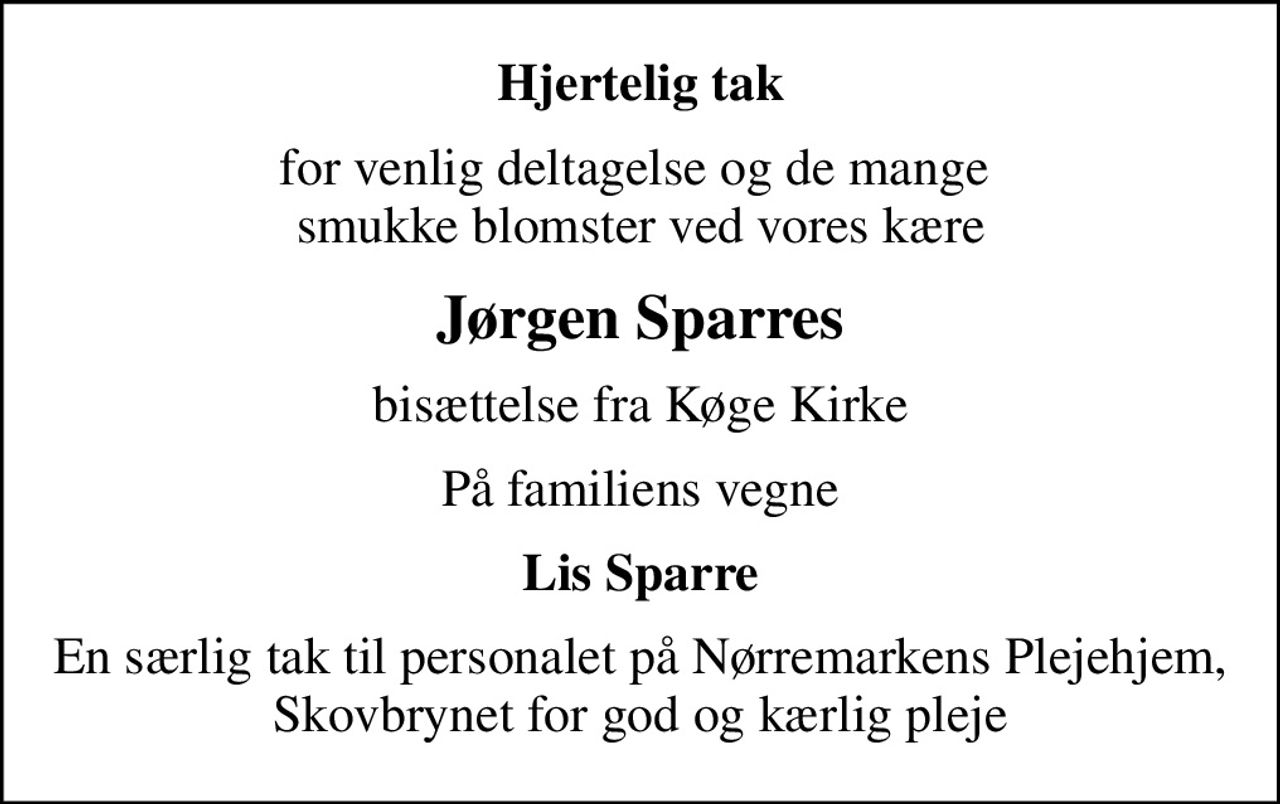 Hjertelig tak

for venlig deltagelse og de mange smukke blomster ved vores kære

Jørgen Sparres

bisættelse fra Køge Kirke

På familiens vegne

Lis Sparre

En særlig tak til personalet på Nørremarkens Plejehjem, Skovbrynet for god og kærlig pleje